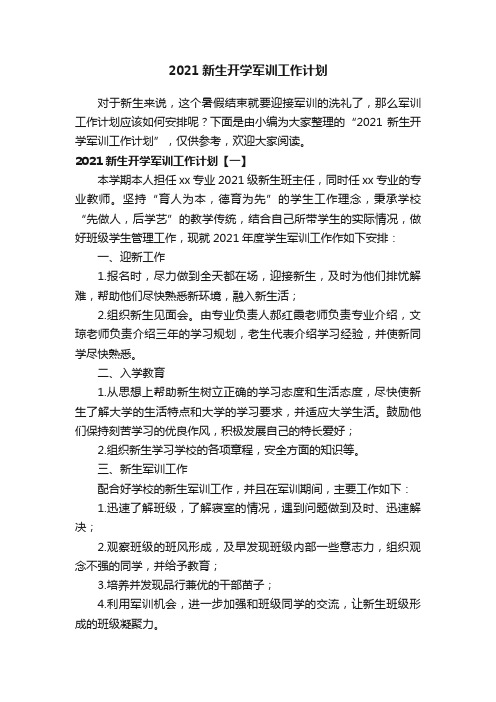 2021 新生开学军训工作计划

对于新生来说，这个暑假结束就要迎接军训的洗礼了，那么军训工作计划应该如何安排呢？下面是由小编为大家整理的“2021 新生开学军训工作计划”，仅供参考，欢迎大家阅读。

2021 新生开学军训工作计划【一】

本学期本人担任 xx 专业 2021 级新生班主任，同时任 xx 专业的专业教师。坚持“育人为本，德育为先”的学生工作理念，秉承学校“先做人，后学艺”的教学传统，结合自己所带学生的实际情况，做好班级学生管理工作，现就 2021 年度学生军训工作作如下安排：

一、迎新工作

1.报名时，尽力做到全天都在场，迎接新生，及时为他们排忧解难，帮助他们尽快熟悉新环境，融入新生活；

2.组织新生见面会。由专业负责人郝红霞老师负责专业介绍，文琼老师负责介绍三年的学习规划，老生代表介绍学习经验，并使新同学尽快熟悉。

二、入学教育

1.从思想上帮助新生树立正确的学习态度和生活态度，尽快使新生了解大学的生活特点和大学的学习要求，并适应大学生活。鼓励他们保持刻苦学习的优良作风，积极发展自己的特长爱好；

2.组织新生学习学校的各项章程，安全方面的知识等。

三、新生军训工作

配合好学校的新生军训工作，并且在军训期间，主要工作如下：

1.迅速了解班级，了解寝室的情况，遇到问题做到及时、迅速解决；

2.观察班级的班风形成，及早发现班级内部一些意志力，组织观念不强的同学，并给予教育；

3.培养并发现品行兼优的干部苗子；

4.利用军训机会，进一步加强和班级同学的交流，让新生班级形成的班级凝聚力。